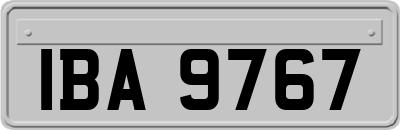 IBA 9767